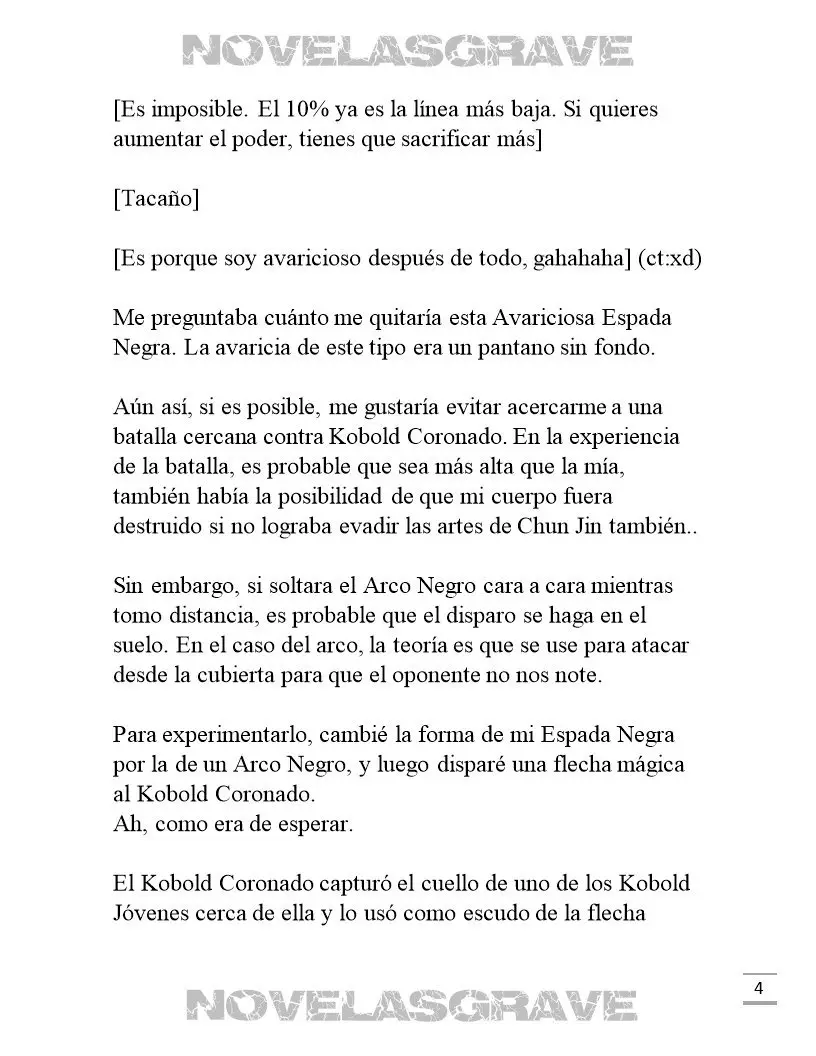 NOVELASGRAVE

[Es imposible. El 10% ya es la línea más baja. Si quieres aumentar el poder, tienes que sacrificar más]

[Tacaño]

[Es porque soy avaricioso después de todo, gahahaha] (ct:xd)

Me preguntaba cuánto me quitaría esta Avariciosa Espada Negra. La avaricia de este tipo era un pantano sin fondo.

Aún así, si es posible, me gustaría evitar acercarme a una batalla cercana contra Kobold Coronado. En la experiencia de la batalla, es probable que sea más alta que la mía, también había la posibilidad de que mi cuerpo fuera destruido si no lograba evadir las artes de Chun Jin también..

Sin embargo, si soltara el Arco Negro cara a cara mientras tomo distancia, es probable que el disparo se haga en el suelo. En el caso del arco, la teoría es que se use para atacar desde la cubierta para que el oponente no nos note.

Para experimentarlo, cambié la forma de mi Espada Negra por la de un Arco Negro, y luego disparé una flecha mágica al Kobold Coronado.
Ah, como era de esperar.

El Kobold Coronado capturó el cuello de uno de los Kobold Jóvenes cerca de ella y lo usó como escudo de la flecha

4

NOVELASGRAVE